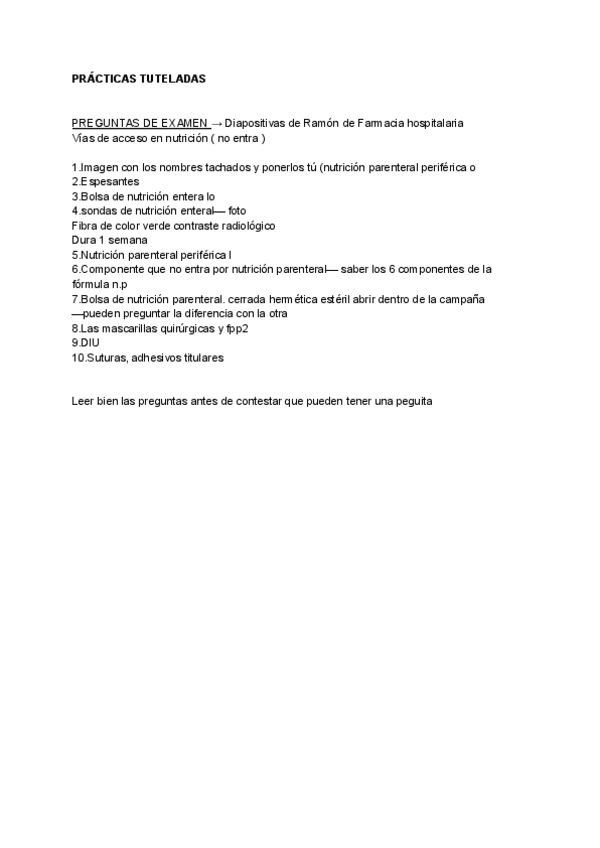 PRÁCTICAS TUTELADAS

PREGUNTAS DE EXAMEN → Diapositivas de Ramón de Farmacia hospitalaria
Vías de acceso en nutrición ( no entra )

1.Imagen con los nombres tachados y ponerlos tú (nutrición parenteral periférica o
2.Espesantes
3.Bolsa de nutrición entera lo
4.sondas de nutrición enteral— foto
Fibra de color verde contraste radiológico
Dura 1 semana
5.Nutrición parenteral periférica l
6.Componente que no entra por nutrición parenteral— saber los 6 componentes de la fórmula n.p
7.Bolsa de nutrición parenteral. cerrada hermética estéril abrir dentro de la campaña —pueden preguntar la diferencia con la otra
8.Las mascarillas quirúrgicas y fpp2
9.DIU
10.Suturas, adhesivos titulares

Leer bien las preguntas antes de contestar que pueden tener una peguita